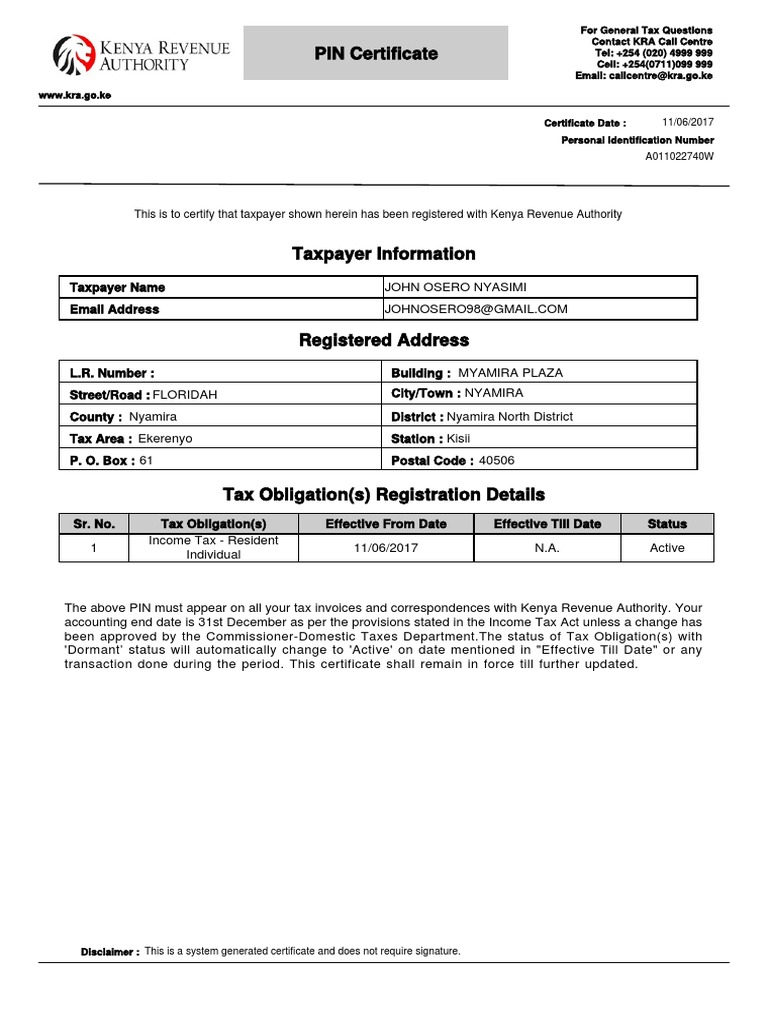 KENYA REVENUE AUTHORITY

PIN Certificate

For General Tax Questions
Contact KRA Call Centre
Tel: +254 (020) 4999 999
Cell: +254(0711)099 999
Email: callcentre@kra.go.ke

www.kra.go.ke

Certificate Date : 11/06/2017
Personal Identification Number
A011022740W

This is to certify that taxpayer shown herein has been registered with Kenya Revenue Authority

Taxpayer Information

| Taxpayer Name | JOHN OSERO NYASIMI |
|---|---|
| Email Address | JOHNOSERO98@GMAIL.COM |

Registered Address

| L.R. Number : | Building : MYAMIRA PLAZA |
|---|---|
| Street/Road : FLORIDAH | City/Town : NYAMIRA |
| County : Nyamira | District : Nyamira North District |
| Tax Area : Ekerenyo | Station : Kisii |
| P. O. Box : 61 | Postal Code : 40506 |

Tax Obligation(s) Registration Details

| Sr. No. | Tax Obligation(s) | Effective From Date | Effective Till Date | Status |
|---|---|---|---|---|
| 1 | Income Tax - Resident Individual | 11/06/2017 | N.A. | Active |

The above PIN must appear on all your tax invoices and correspondences with Kenya Revenue Authority. Your accounting end date is 31st December as per the provisions stated in the Income Tax Act unless a change has been approved by the Commissioner-Domestic Taxes Department.The status of Tax Obligation(s) with 'Dormant' status will automatically change to 'Active' on date mentioned in "Effective Till Date" or any transaction done during the period. This certificate shall remain in force till further updated.

Disclaimer : This is a system generated certificate and does not require signature.